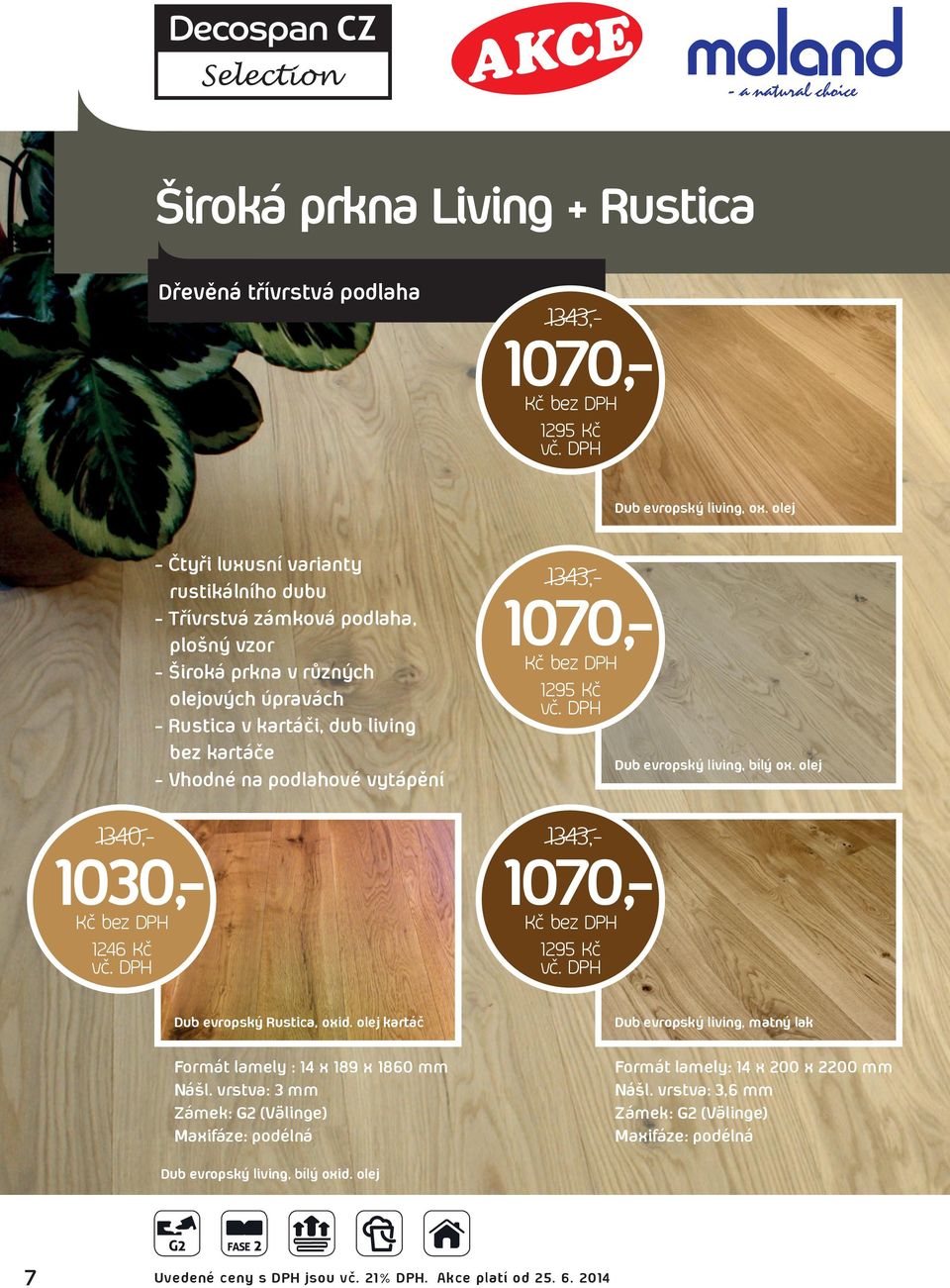 Decospan CZ
Selection

AKCE

moland
- a natural choice

Široká prkna Living + Rustica

Dřevěná třívrstvá podlaha

1343,-
1070,-
Kč bez DPH
1295 Kč
vč. DPH

Dub evropský living, ox. olej

- Čtyři luxusní varianty rustikálního dubu
- Třívrstvá zámková podlaha, plošný vzor
- Široká prkna v různých olejových úpravách
- Rustica v kartáči, dub living bez kartáče
- Vhodné na podlahové vytápění

1343,-
1070,-
Kč bez DPH
1295 Kč
vč. DPH

Dub evropský living, bílý ox. olej

1340,-
1030,-
Kč bez DPH
1246 Kč
vč. DPH

1343,-
1070,-
Kč bez DPH
1295 Kč
vč. DPH

Dub evropský Rustica, oxid. olej kartáč

Dub evropský living, matný lak

Formát lamely : 14 x 189 x 1860 mm
Nášl. vrstva: 3 mm
Zámek: G2 (Välinge)
Maxifáze: podélná

Formát lamely: 14 x 200 x 2200 mm
Nášl. vrstva: 3,6 mm
Zámek: G2 (Välinge)
Maxifáze: podélná

Dub evropský living, bílý oxid. olej

G2
FASE 2

7
Uvedené ceny s DPH jsou vč. 21% DPH. Akce platí od 25. 6. 2014